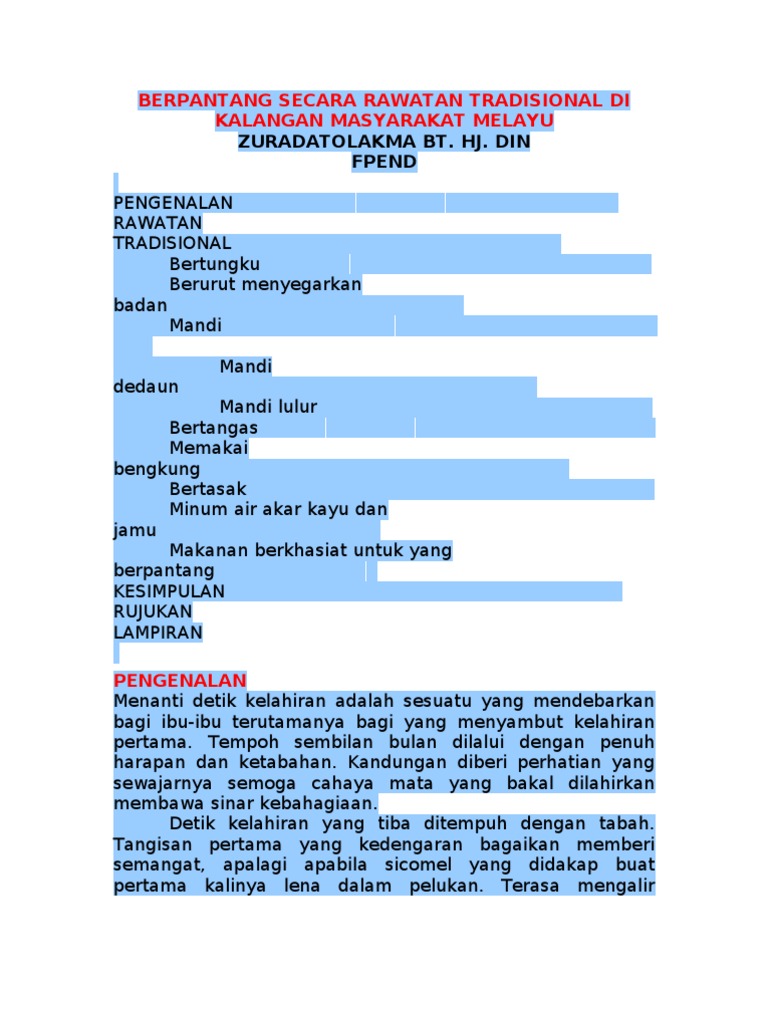 BERPANTANG SECARA RAWATAN TRADISIONAL DI KALANGAN MASYARAKAT MELAYU
ZURADATOLAKMA BT. HJ. DIN
FPEND

PENGENALAN
RAWATAN TRADISIONAL
Bertungku
Berurut menyegarkan badan
Mandi

Mandi dedaun
Mandi lulur
Bertangas
Memakai bengkung
Bertasak
Minum air akar kayu dan jamu
Makanan berkhasiat untuk yang berpantang
KESIMPULAN
RUJUKAN
LAMPIRAN

PENGENALAN
Menanti detik kelahiran adalah sesuatu yang mendebarkan bagi ibu-ibu terutamanya bagi yang menyambut kelahiran pertama. Tempoh sembilan bulan dilalui dengan penuh harapan dan ketabahan. Kandungan diberi perhatian yang sewajarnya semoga cahaya mata yang bakal dilahirkan membawa sinar kebahagiaan.

Detik kelahiran yang tiba ditempuh dengan tabah. Tangisan pertama yang kedengaran bagaikan memberi semangat, apalagi apabila sicomel yang didakap buat pertama kalinya lena dalam pelukan. Terasa mengalir